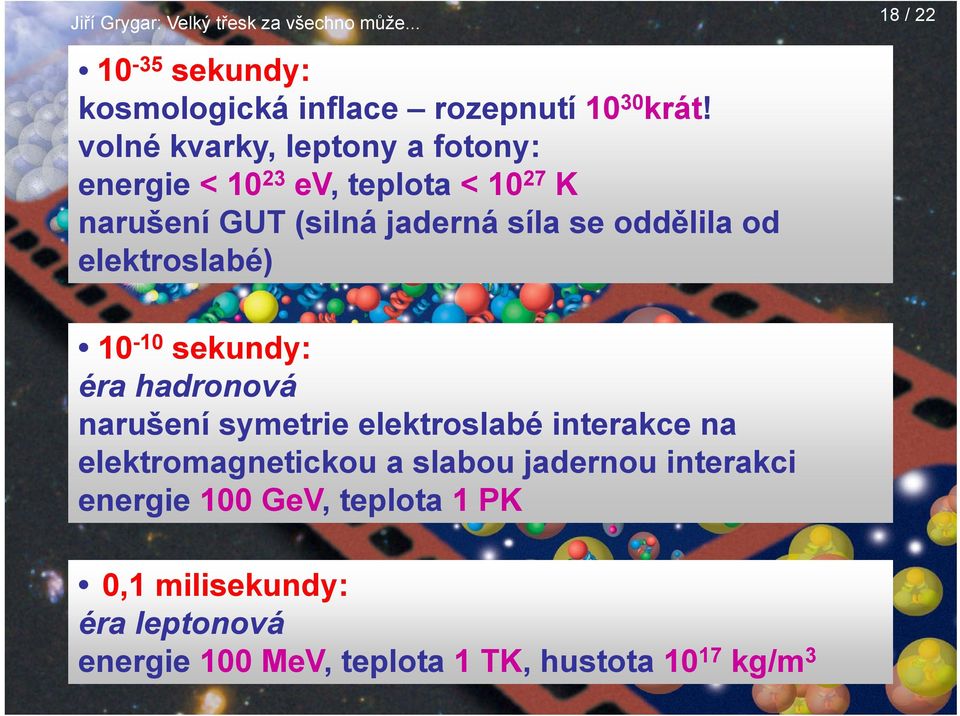 Jiří Grygar: Velký třesk za všechno může...

18 / 22

• $10^{-35}$ sekundy:
kosmologická inflace – rozepnutí $10^{30}$krát!
volné kvarky, leptony a fotony:
energie < $10^{23}$ eV, teplota < $10^{27}$ K
narušení GUT (silná jaderná síla se oddělila od elektroslabé)

• $10^{-10}$ sekundy:
éra hadronová
narušení symetrie elektroslabé interakce na elektromagnetickou a slabou jadernou interakci
energie 100 GeV, teplota 1 PK

• 0,1 milisekundy:
éra leptonová
energie 100 MeV, teplota 1 TK, hustota $10^{17}$ kg/m$^3$